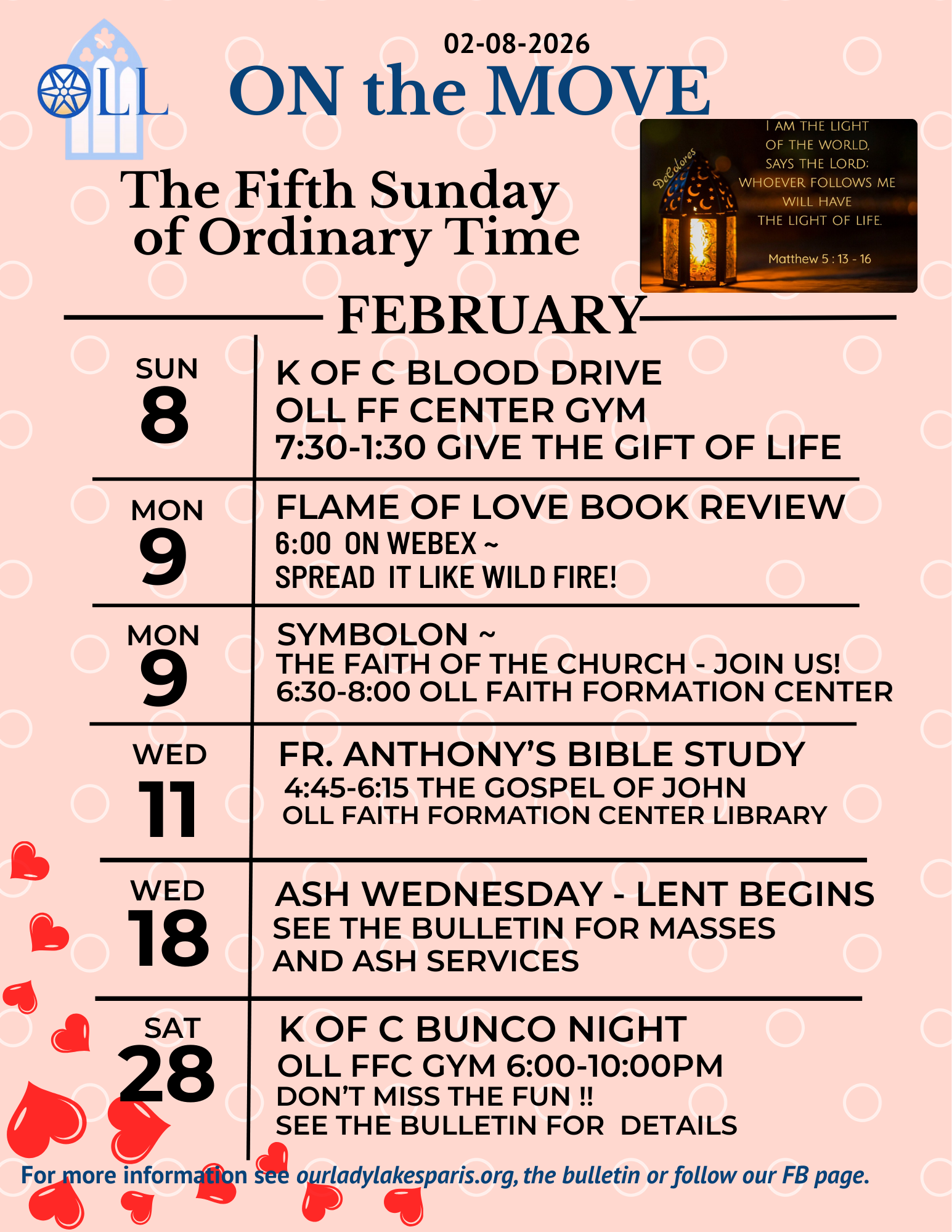 02-08-2026

OLL ON the MOVE

The Fifth Sunday of Ordinary Time

DeColores

I AM THE LIGHT OF THE WORLD, SAYS THE LORD: WHOEVER FOLLOWS ME WILL HAVE THE LIGHT OF LIFE.

Matthew 5 : 13 - 16

FEBRUARY

SUN 8

K OF C BLOOD DRIVE
OLL FF CENTER GYM
7:30-1:30 GIVE THE GIFT OF LIFE

MON 9

FLAME OF LOVE BOOK REVIEW
6:00 ON WEBEX ~
SPREAD IT LIKE WILD FIRE!

MON 9

SYMBOLON ~
THE FAITH OF THE CHURCH - JOIN US!
6:30-8:00 OLL FAITH FORMATION CENTER

WED 11

FR. ANTHONY'S BIBLE STUDY
4:45-6:15 THE GOSPEL OF JOHN
OLL FAITH FORMATION CENTER LIBRARY

WED 18

ASH WEDNESDAY - LENT BEGINS
SEE THE BULLETIN FOR MASSES
AND ASH SERVICES

SAT 28

K OF C BUNCO NIGHT
OLL FFC GYM 6:00-10:00PM
DON'T MISS THE FUN !!
SEE THE BULLETIN FOR DETAILS

For more information see ourladylakesparis.org, the bulletin or follow our FB page.